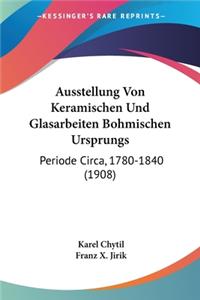 KESSINGER'S RARE REPRINTS

Ausstellung Von Keramischen Und Glasarbeiten Bohmischen Ursprungs

Periode Circa, 1780-1840 (1908)

Karel Chytil
Franz X. Jirik